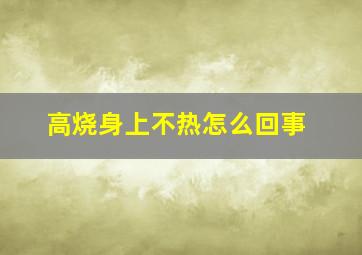 高烧身上不热怎么回事